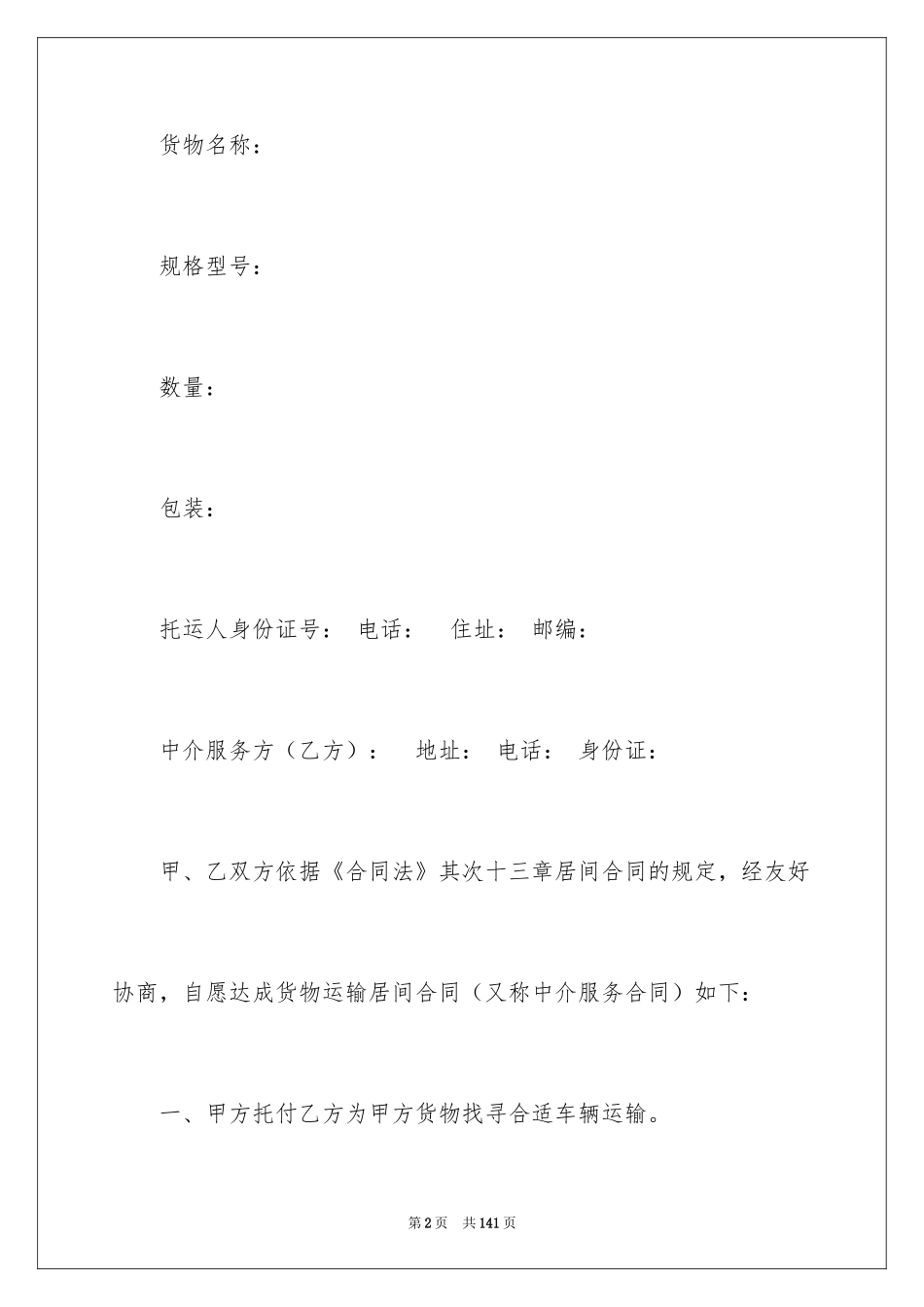 货物名称：

规格型号：

数量：

包装：

托运人身份证号： 电话： 住址： 邮编：

中介服务方（乙方）： 地址： 电话： 身份证：

甲、乙双方依据《合同法》其次十三章居间合同的规定，经友好协商，自愿达成货物运输居间合同（又称中介服务合同）如下：

一、甲方托付乙方为甲方货物找寻合适车辆运输。

第2页 共141页